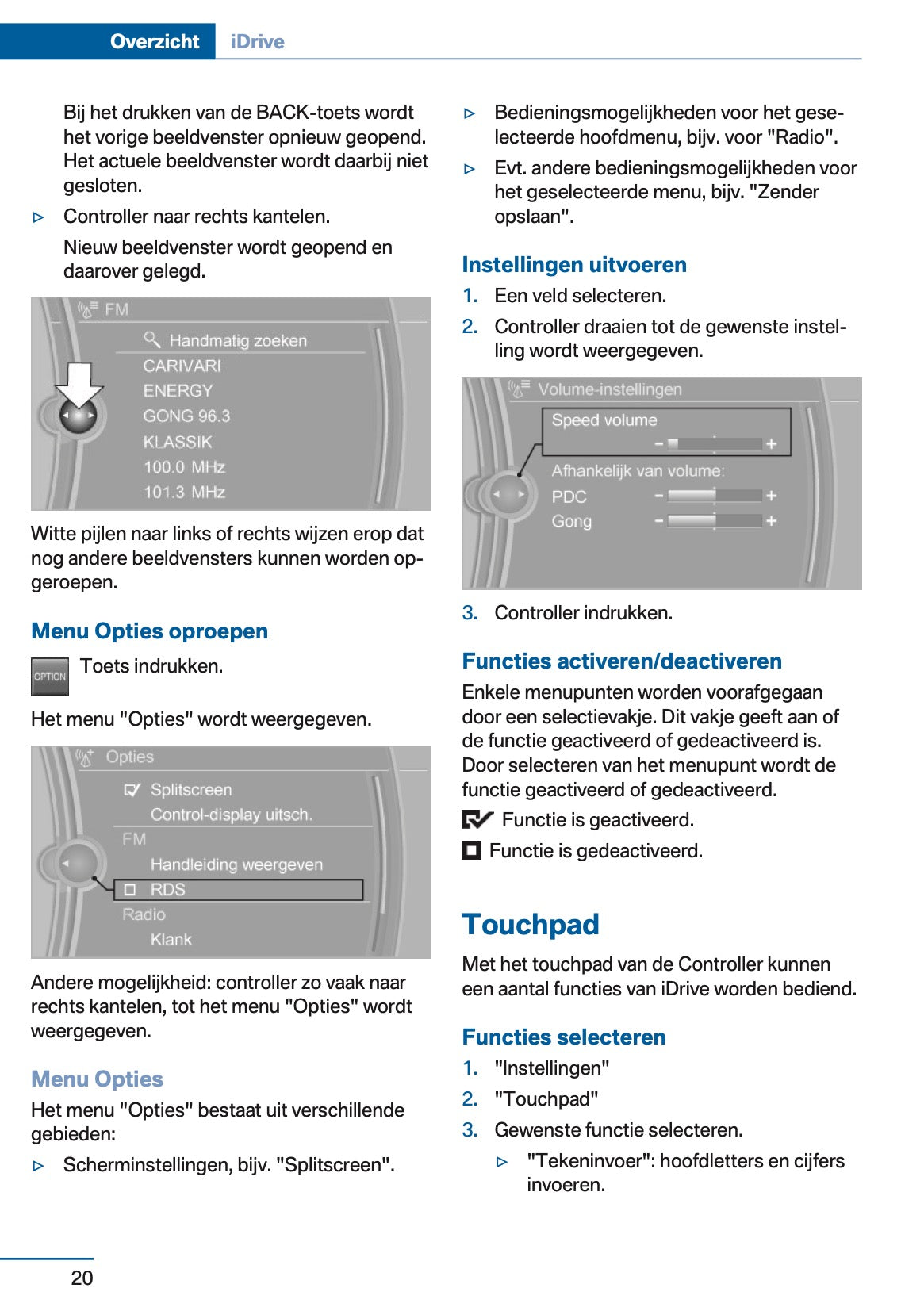 Overzicht iDrive

Bij het drukken van de BACK-toets wordt het vorige beeldvenster opnieuw geopend. Het actuele beeldvenster wordt daarbij niet gesloten.

▷ Controller naar rechts kantelen.

Nieuw beeldvenster wordt geopend en daarover gelegd.

FM
Handmatig zoeken
CARIVARI
ENERGY
GONG 96.3
KLASSIK
100.0 MHz
101.3 MHz

Witte pijlen naar links of rechts wijzen erop dat nog andere beeldvensters kunnen worden opgeroepen.

Menu Opties oproepen

OPTION Toets indrukken.

Het menu "Opties" wordt weergegeven.

Opties
Splitscreen
Control-display uitsch.
FM
Handleiding weergeven
RDS
Radio
Klank

Andere mogelijkheid: controller zo vaak naar rechts kantelen, tot het menu "Opties" wordt weergegeven.

Menu Opties

Het menu "Opties" bestaat uit verschillende gebieden:

▷ Scherminstellingen, bijv. "Splitscreen".

▷ Bedieningsmogelijkheden voor het geselecteerde hoofdmenu, bijv. voor "Radio".

▷ Evt. andere bedieningsmogelijkheden voor het geselecteerde menu, bijv. "Zender opslaan".

Instellingen uitvoeren

1. Een veld selecteren.
2. Controller draaien tot de gewenste instelling wordt weergegeven.

Volume-instellingen
Speed volume
Afhankelijk van volume:
PDC
Gong

3. Controller indrukken.

Functies activeren/deactiveren

Enkele menupunten worden voorafgegaan door een selectievakje. Dit vakje geeft aan of de functie geactiveerd of gedeactiveerd is. Door selecteren van het menupunt wordt de functie geactiveerd of gedeactiveerd.

Functie is geactiveerd.

Functie is gedeactiveerd.

Touchpad

Met het touchpad van de Controller kunnen een aantal functies van iDrive worden bediend.

Functies selecteren

1. "Instellingen"
2. "Touchpad"
3. Gewenste functie selecteren.
▷ "Tekeninvoer": hoofdletters en cijfers invoeren.

20